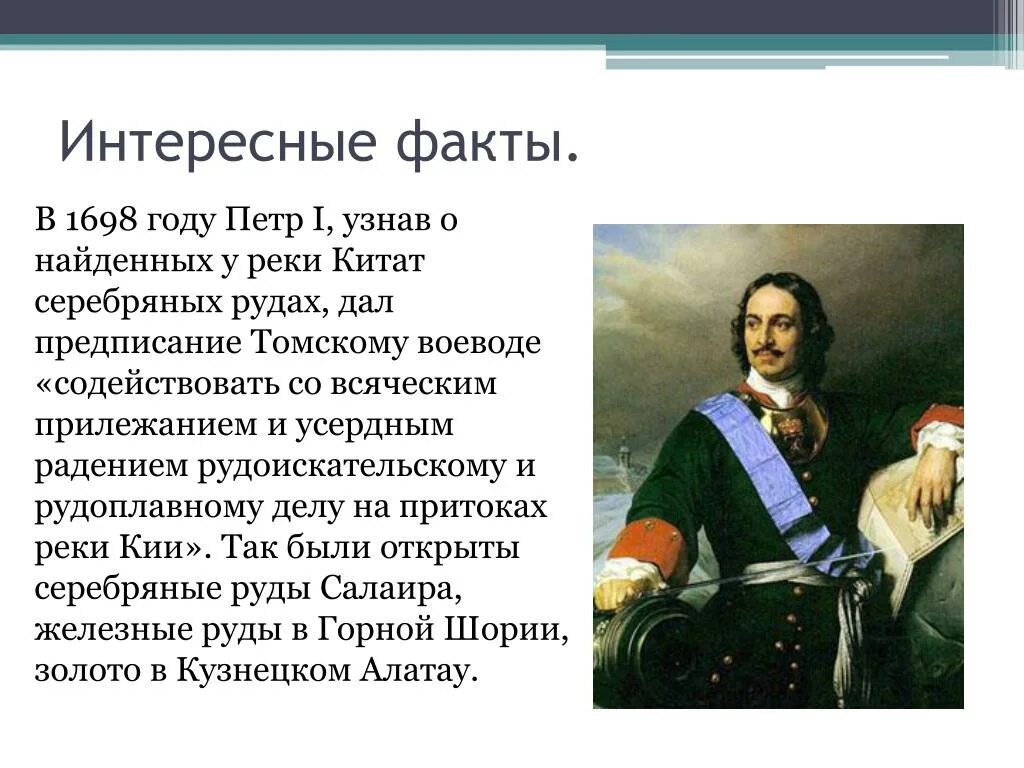 Интересные факты.

В 1698 году Петр I, узнав о найденных у реки Китат серебряных рудах, дал предписание Томскому воеводе «содействовать со всяческим прилежанием и усердным радением рудоискательскому и рудоплавному делу на притоках реки Кии». Так были открыты серебряные руды Салаира, железные руды в Горной Шории, золото в Кузнецком Алатау.